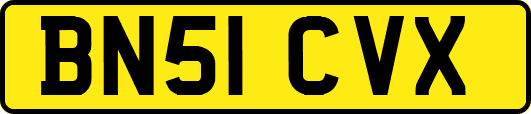 BN51 CVX